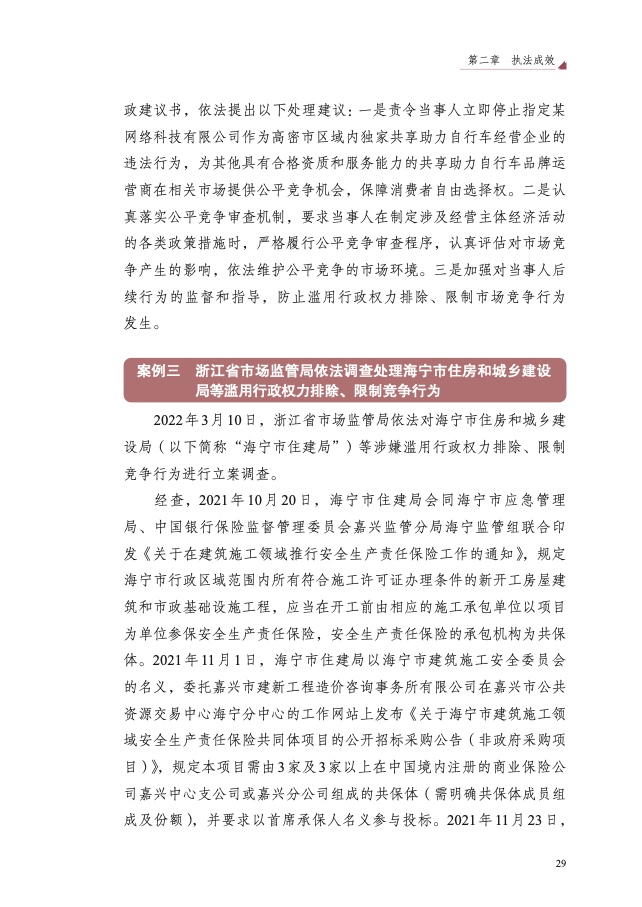 第二章　执法成效

政建议书，依法提出以下处理建议：一是责令当事人立即停止指定某网络科技有限公司作为高密市区域内独家共享助力自行车经营企业的违法行为，为其他具有合格资质和服务能力的共享助力自行车品牌运营商在相关市场提供公平竞争机会，保障消费者自由选择权。二是认真落实公平竞争审查机制，要求当事人在制定涉及经营主体经济活动的各类政策措施时，严格履行公平竞争审查程序，认真评估对市场竞争产生的影响，依法维护公平竞争的市场环境。三是加强对当事人后续行为的监督和指导，防止滥用行政权力排除、限制市场竞争行为发生。

案例三　浙江省市场监管局依法调查处理海宁市住房和城乡建设局等滥用行政权力排除、限制竞争行为

2022年3月10日，浙江省市场监管局依法对海宁市住房和城乡建设局（以下简称“海宁市住建局”）等涉嫌滥用行政权力排除、限制竞争行为进行立案调查。

经查，2021年10月20日，海宁市住建局会同海宁市应急管理局、中国银行保险监督管理委员会嘉兴监管分局海宁监管组联合印发《关于在建筑施工领域推行安全生产责任保险工作的通知》，规定海宁市行政区域范围内所有符合施工许可证办理条件的新开工房屋建筑和市政基础设施工程，应当在开工前由相应的施工承包单位以项目为单位参保安全生产责任保险，安全生产责任保险的承包机构为共保体。2021年11月1日，海宁市住建局以海宁市建筑施工安全委员会的名义，委托嘉兴市建新工程造价咨询事务所有限公司在嘉兴市公共资源交易中心海宁分中心的工作网站上发布《关于海宁市建筑施工领域安全生产责任保险共同体项目的公开招标采购公告（非政府采购项目）》，规定本项目需由3家及3家以上在中国境内注册的商业保险公司嘉兴中心支公司或嘉兴分公司组成的共保体（需明确共保体成员组成及份额），并要求以首席承保人名义参与投标。2021年11月23日，

29